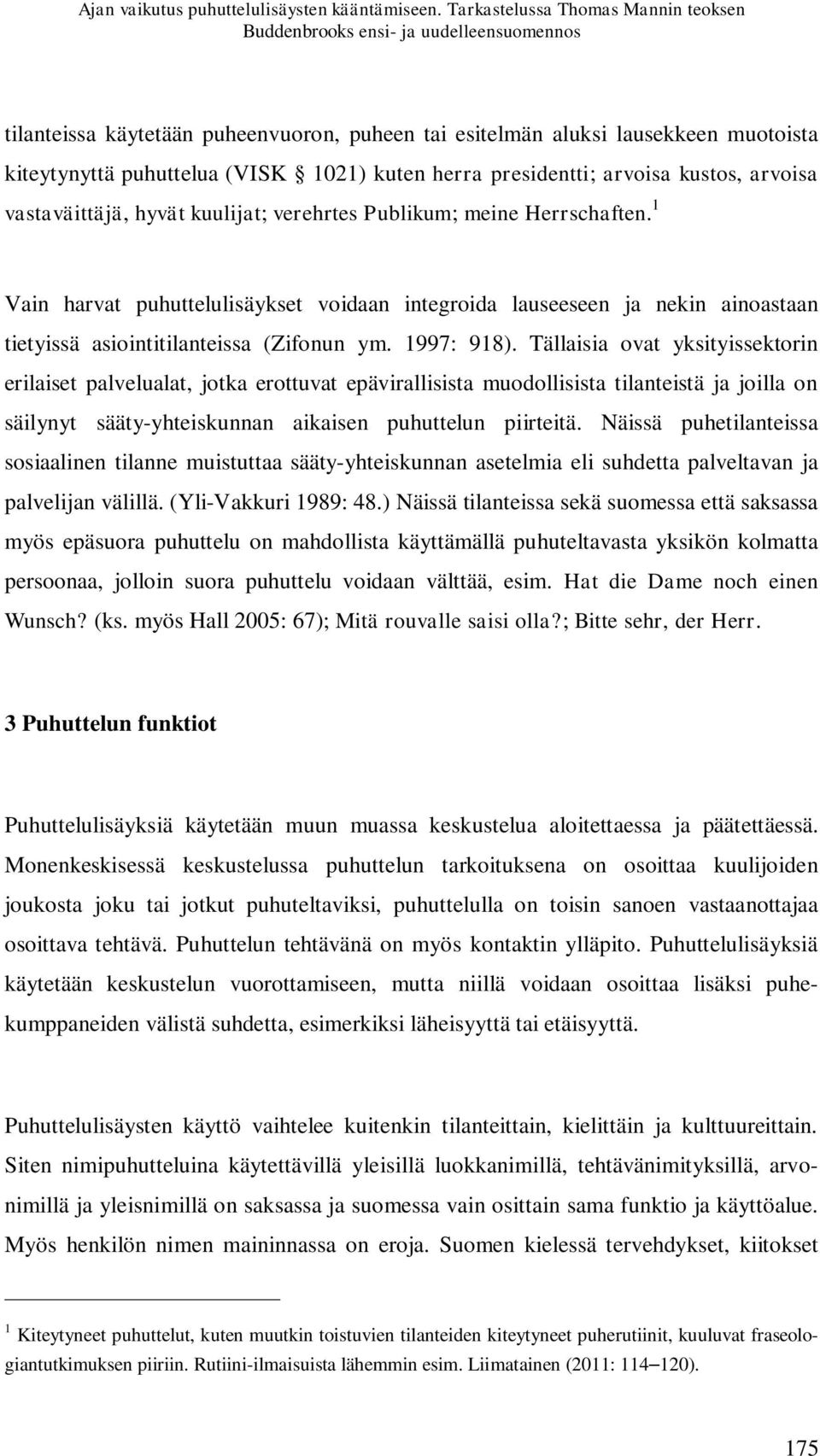 Ajan vaikutus puhuttelulisäysten kääntämiseen. Tarkastelussa Thomas Mannin teoksen Buddenbrooks ensi- ja uudelleensuomennos

tilanteissa käytetään puheenvuoron, puheen tai esitelmän aluksi lausekkeen muotoista kiteytynyttä puhuttelua (VISK § 1021) kuten herra presidentti; arvoisa kustos, arvoisa vastaväittäjä, hyvät kuulijat; verehrtes Publikum; meine Herrschaften.$^1$

Vain harvat puhuttelulisäykset voidaan integroida lauseeseen ja nekin ainoastaan tietyissä asiointitilanteissa (Zifonun ym. 1997: 918). Tällaisia ovat yksityissektorin erilaiset palvelualat, jotka erottuvat epävirallisista muodollisista tilanteistä ja joilla on säilynyt sääty-yhteiskunnan aikaisen puhuttelun piirteitä. Näissä puhetilanteissa sosiaalinen tilanne muistuttaa sääty-yhteiskunnan asetelmia eli suhdetta palveltavan ja palvelijan välillä. (Yli-Vakkuri 1989: 48.) Näissä tilanteissa sekä suomessa että saksassa myös epäsuora puhuttelu on mahdollista käyttämällä puhuteltavasta yksikön kolmatta persoonaa, jolloin suora puhuttelu voidaan välttää, esim. Hat die Dame noch einen Wunsch? (ks. myös Hall 2005: 67); Mitä rouvalle saisi olla?; Bitte sehr, der Herr.

3 Puhuttelun funktiot

Puhuttelulisäyksiä käytetään muun muassa keskustelua aloitettaessa ja päätettäessä. Monenkeskisessä keskustelussa puhuttelun tarkoituksena on osoittaa kuulijoiden joukosta joku tai jotkut puhuteltaviksi, puhuttelulla on toisin sanoen vastaanottajaa osoittava tehtävä. Puhuttelun tehtävänä on myös kontaktin ylläpito. Puhuttelulisäyksiä käytetään keskustelun vuorottamiseen, mutta niillä voidaan osoittaa lisäksi puhekumppaneiden välistä suhdetta, esimerkiksi läheisyyttä tai etäisyyttä.

Puhuttelulisäysten käyttö vaihtelee kuitenkin tilanteittain, kielittäin ja kulttuureittain. Siten nimipuhutteluina käytettävillä yleisillä luokkanimillä, tehtävänimityksillä, arvonimillä ja yleisnimillä on saksassa ja suomessa vain osittain sama funktio ja käyttöalue. Myös henkilön nimen maininnassa on eroja. Suomen kielessä tervehdykset, kiitokset

$^1$ Kiteytyneet puhuttelut, kuten muutkin toistuvien tilanteiden kiteytyneet puherutiinit, kuuluvat fraseologiantutkimuksen piiriin. Rutiini-ilmaisuista lähemmin esim. Liimatainen (2011: 114–120).

175